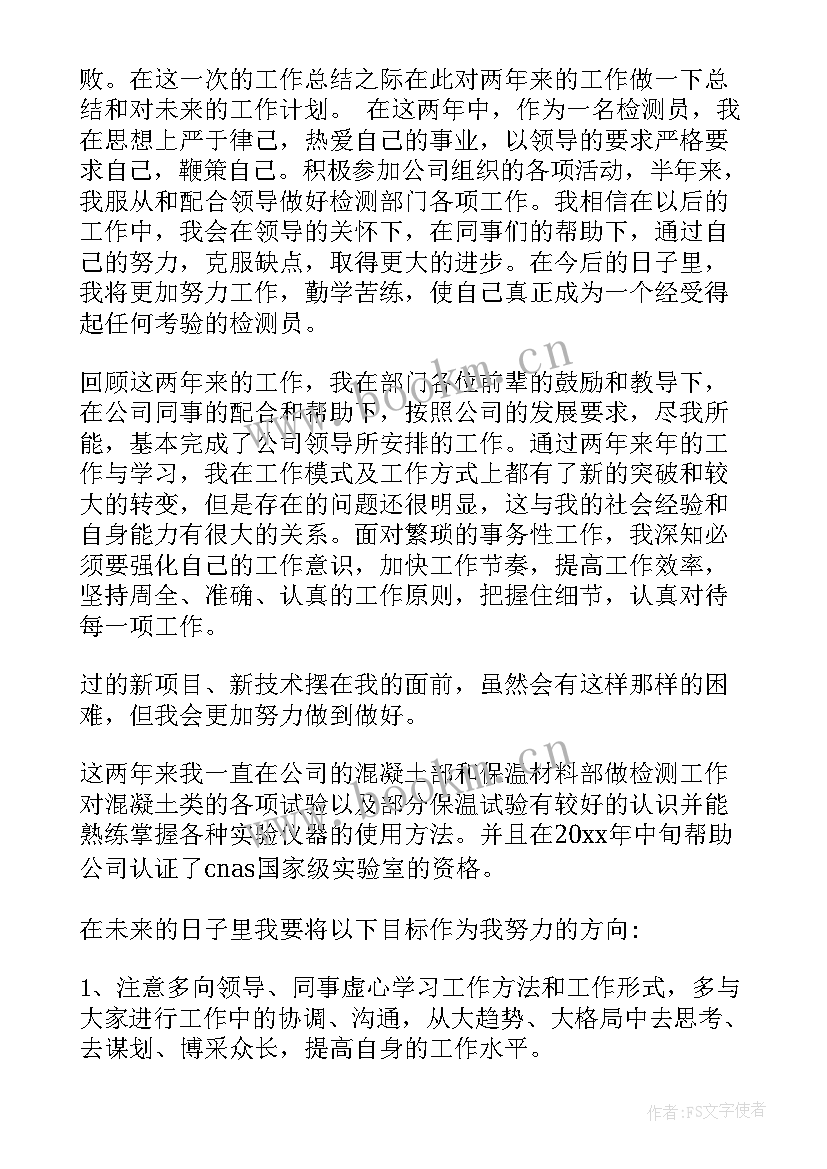 败。在这一次的工作总结之际在此对两年来的工作做一下总结和对未来的工作计划。 在这两年中，作为一名检测员，我在思想上严于律己，热爱自己的事业，以领导的要求严格要求自己，鞭策自己。积极参加公司组织的各项活动，半年来，我服从和配合领导做好检测部门各项工作。我相信在以后的工作中，我会在领导的关怀下，在同事们的帮助下，通过自己的努力，克服缺点，取得更大的进步。在今后的日子里，我将更加努力工作，勤学苦练，使自己真正成为一个经受得起任何考验的检测员。

回顾这两年来的工作，我在部门各位前辈的鼓励和教导下，在公司同事的配合和帮助下，按照公司的发展要求，尽我所能，基本完成了公司领导所安排的工作。通过两年来年的工作与学习，我在工作模式及工作方式上都有了新的突破和较大的转变，但是存在的问题还很明显，这与我的社会经验和自身能力有很大的关系。面对繁琐的事务性工作，我深知必须要强化自己的工作意识，加快工作节奏，提高工作效率，坚持周全、准确、认真的工作原则，把握住细节，认真对待每一项工作。

过的新项目、新技术摆在我的面前，虽然会有这样那样的困难，但我会更加努力做到做好。

这两年来我一直在公司的混凝土部和保温材料部做检测工作对混凝土类的各项试验以及部分保温试验有较好的认识并能熟练掌握各种实验仪器的使用方法。并且在20xx年中旬帮助公司认证了cnas国家级实验室的资格。

在未来的日子里我要将以下目标作为我努力的方向:

1、注意多向领导、同事虚心学习工作方法和工作形式，多与大家进行工作中的协调、沟通，从大趋势、大格局中去思考、去谋划、博采众长，提高自身的工作水平。

www.bookm.cn

作者:FS文字使者